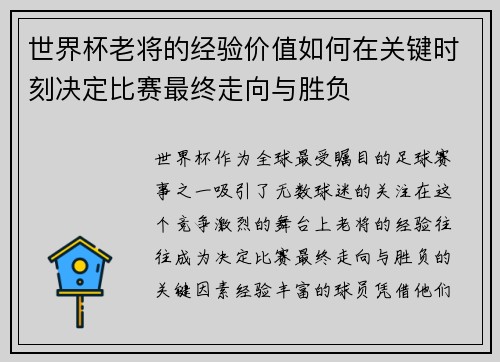 世界杯老将的经验价值如何在关键时刻决定比赛最终走向与胜负

世界杯作为全球最受瞩目的足球赛事之一吸引了无数球迷的关注在这个竞争激烈的舞台上老将的经验往往成为决定比赛最终走向与胜负的关键因素经验丰富的球员凭借他们